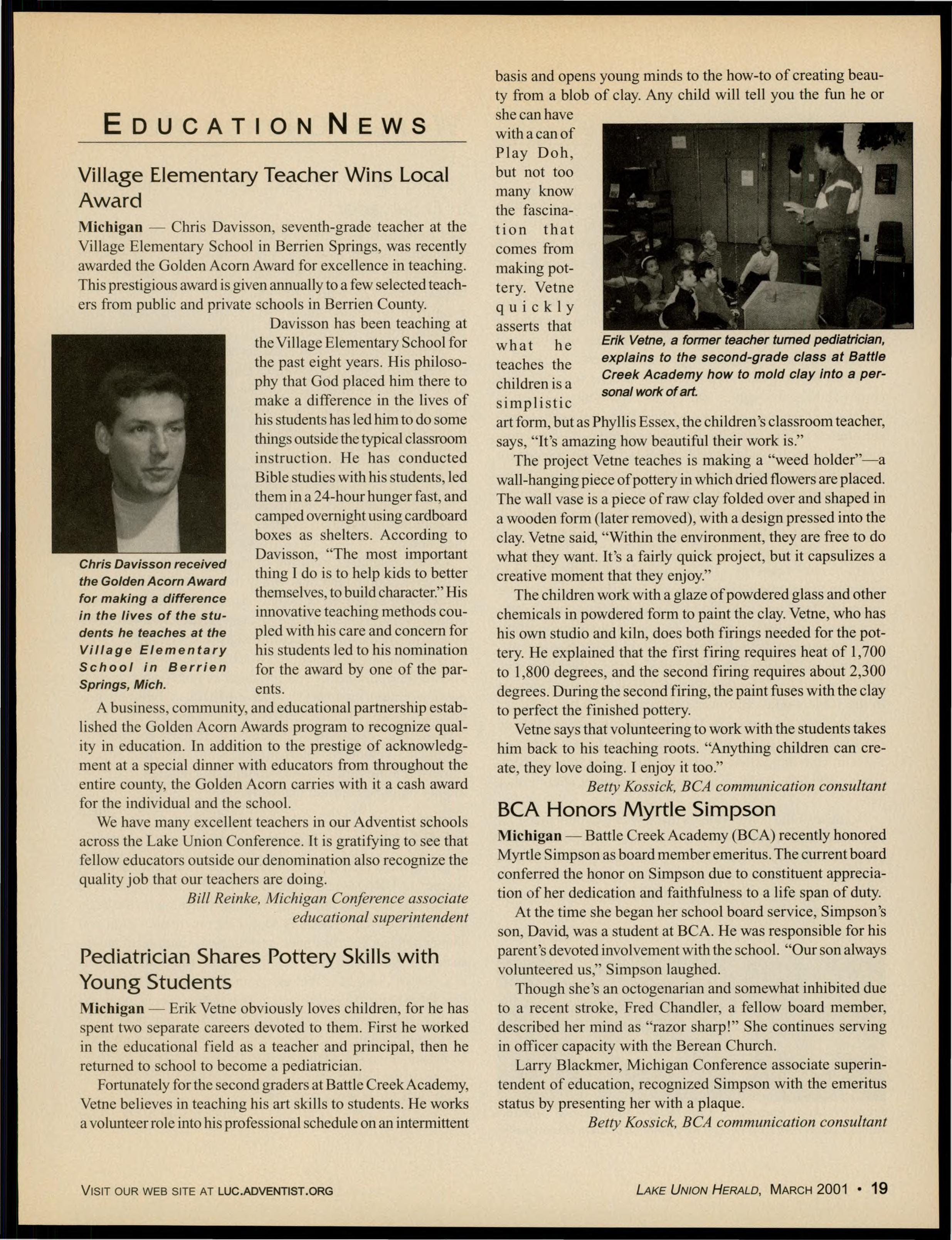 EDUCATION NEWS

Village Elementary Teacher Wins Local Award

Michigan — Chris Davisson, seventh-grade teacher at the Village Elementary School in Berrien Springs, was recently awarded the Golden Acorn Award for excellence in teaching. This prestigious award is given annually to a few selected teachers from public and private schools in Berrien County.

Davisson has been teaching at the Village Elementary School for the past eight years. His philosophy that God placed him there to make a difference in the lives of his students has led him to do some things outside the typical classroom instruction. He has conducted Bible studies with his students, led them in a 24-hour hunger fast, and camped overnight using cardboard boxes as shelters. According to Davisson, "The most important thing I do is to help kids to better themselves, to build character." His innovative teaching methods coupled with his care and concern for his students led to his nomination for the award by one of the parents.

Chris Davisson received the Golden Acorn Award for making a difference in the lives of the students he teaches at the Village Elementary School in Berrien Springs, Mich.

A business, community, and educational partnership established the Golden Acorn Awards program to recognize quality in education. In addition to the prestige of acknowledgment at a special dinner with educators from throughout the entire county, the Golden Acorn carries with it a cash award for the individual and the school.

We have many excellent teachers in our Adventist schools across the Lake Union Conference. It is gratifying to see that fellow educators outside our denomination also recognize the quality job that our teachers are doing.

Bill Reinke, Michigan Conference associate educational superintendent

Pediatrician Shares Pottery Skills with Young Students

Michigan — Erik Vetne obviously loves children, for he has spent two separate careers devoted to them. First he worked in the educational field as a teacher and principal, then he returned to school to become a pediatrician.

Fortunately for the second graders at Battle Creek Academy, Vetne believes in teaching his art skills to students. He works a volunteer role into his professional schedule on an intermittent basis and opens young minds to the how-to of creating beauty from a blob of clay. Any child will tell you the fun he or she can have with a can of Play Doh, but not too many know the fascination that comes from making pottery. Vetne quickly asserts that what he teaches the children is a simplistic art form, but as Phyllis Essex, the children's classroom teacher, says, "It's amazing how beautiful their work is."

Erik Vetne, a former teacher turned pediatrician, explains to the second-grade class at Battle Creek Academy how to mold clay into a personal work of art.

The project Vetne teaches is making a "weed holder"—a wall-hanging piece of pottery in which dried flowers are placed. The wall vase is a piece of raw clay folded over and shaped in a wooden form (later removed), with a design pressed into the clay. Vetne said, "Within the environment, they are free to do what they want. It's a fairly quick project, but it capsulizes a creative moment that they enjoy."

The children work with a glaze of powdered glass and other chemicals in powdered form to paint the clay. Vetne, who has his own studio and kiln, does both firings needed for the pottery. He explained that the first firing requires heat of 1,700 to 1,800 degrees, and the second firing requires about 2,300 degrees. During the second firing, the paint fuses with the clay to perfect the finished pottery.

Vetne says that volunteering to work with the students takes him back to his teaching roots. "Anything children can create, they love doing. I enjoy it too."

Betty Kossick, BCA communication consultant

BCA Honors Myrtle Simpson

Michigan — Battle Creek Academy (BCA) recently honored Myrtle Simpson as board member emeritus. The current board conferred the honor on Simpson due to constituent appreciation of her dedication and faithfulness to a life span of duty.

At the time she began her school board service, Simpson's son, David, was a student at BCA. He was responsible for his parent's devoted involvement with the school. "Our son always volunteered us," Simpson laughed.

Though she's an octogenarian and somewhat inhibited due to a recent stroke, Fred Chandler, a fellow board member, described her mind as "razor sharp!" She continues serving in officer capacity with the Berean Church.

Larry Blackmer, Michigan Conference associate superintendent of education, recognized Simpson with the emeritus status by presenting her with a plaque.

Betty Kossick, BCA communication consultant

VISIT OUR WEB SITE AT LUC.ADVENTIST.ORG

LAKE UNION HERALD, MARCH 2001 • 19